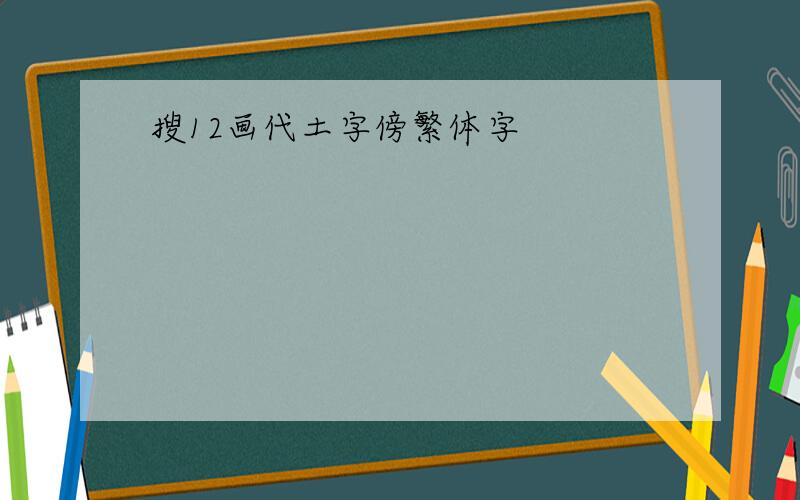 搜12画代土字傍繁体字